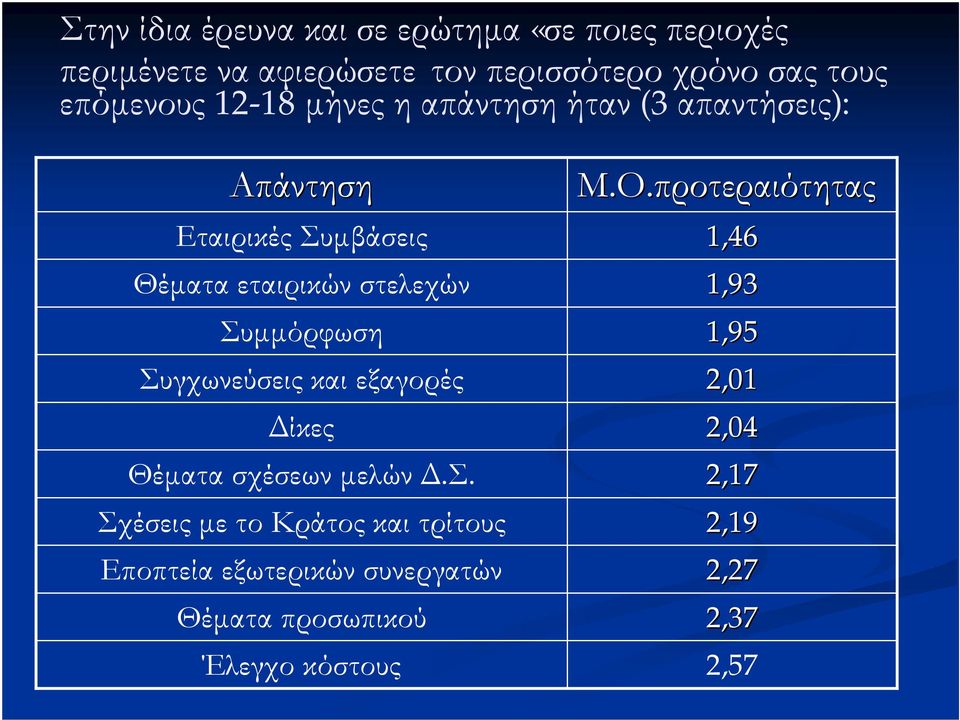 Στην ίδια έρευνα και σε ερώτημα «σε ποιες περιοχές περιμένετε να αφιερώσετε τον περισσότερο χρόνο σας τους επόμενους 12-18 μήνες η απάντηση ήταν (3 απαντήσεις):

| Απάντηση | Μ.Ο.προτεραιότητας |
|---|---|
| Εταιρικές Συμβάσεις | 1,46 |
| Θέματα εταιρικών στελεχών | 1,93 |
| Συμμόρφωση | 1,95 |
| Συγχωνεύσεις και εξαγορές | 2,01 |
| Δίκες | 2,04 |
| Θέματα σχέσεων μελών Δ.Σ. | 2,17 |
| Σχέσεις με το Κράτος και τρίτους | 2,19 |
| Εποπτεία εξωτερικών συνεργατών | 2,27 |
| Θέματα προσωπικού | 2,37 |
| Έλεγχο κόστους | 2,57 |